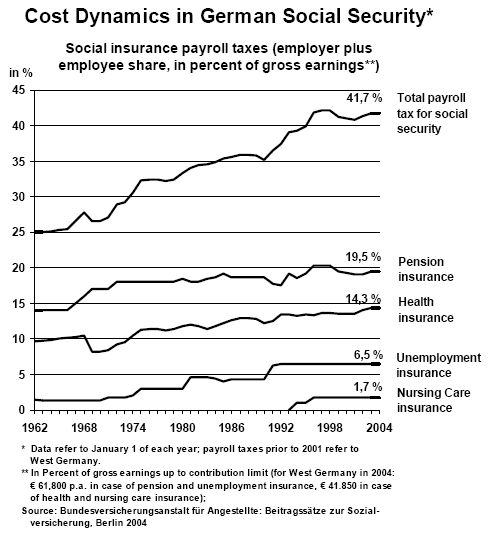 Cost Dynamics in German Social Security*

Social insurance payroll taxes (employer plus employee share, in percent of gross earnings**)

in %

45
40
35
30
25
20
15
10
5
0

41,7 %
Total payroll tax for social security

19,5 %
Pension insurance

14,3 %
Health insurance

6,5 %
Unemployment insurance

1,7 %
Nursing Care insurance

1962 1968 1974 1980 1986 1992 1998 2004

* Data refer to January 1 of each year; payroll taxes prior to 2001 refer to West Germany.

** In Percent of gross earnings up to contribution limit (for West Germany in 2004: € 61,800 p.a. in case of pension and unemployment insurance, € 41.850 in case of health and nursing care insurance);

Source: Bundesversicherungsanstalt für Angestellte: Beitragssätze zur Sozialversicherung, Berlin 2004